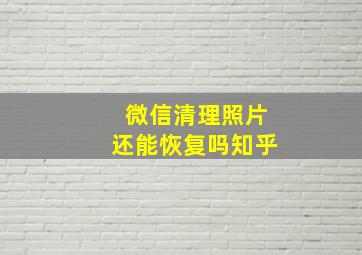 微信清理照片
还能恢复吗知乎